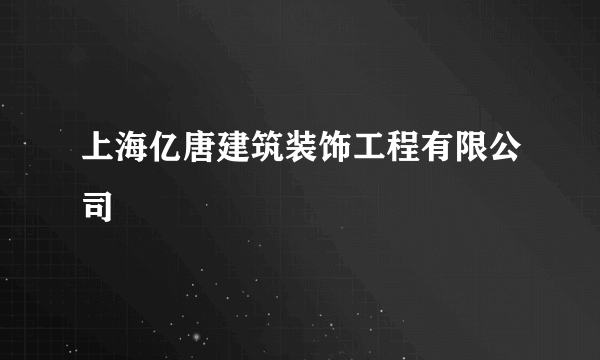 上海亿唐建筑装饰工程有限公司